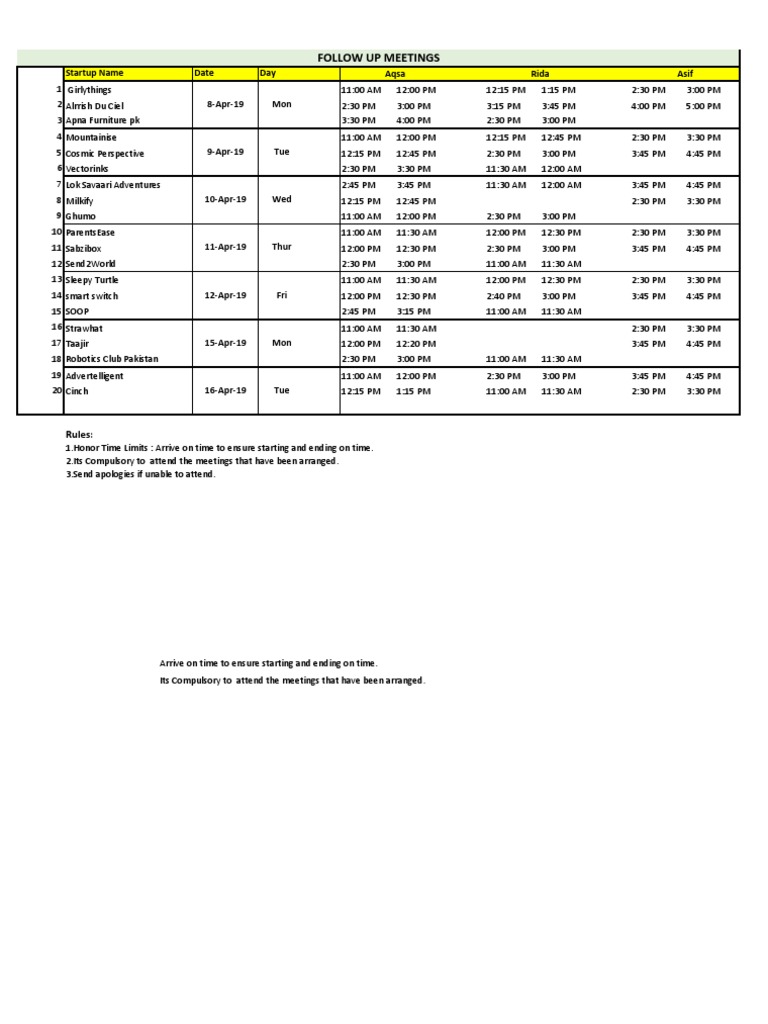 FOLLOW UP MEETINGS

| | Startup Name | Date | Day | Aqsa | | Rida | | Asif | |
|---|---|---|---|---|---|---|---|---|---|
| 1 | Girlythings | 8-Apr-19 | Mon | 11:00 AM | 12:00 PM | 12:15 PM | 1:15 PM | 2:30 PM | 3:00 PM |
| 2 | Alrrish Du Ciel | | | 2:30 PM | 3:00 PM | 3:15 PM | 3:45 PM | 4:00 PM | 5:00 PM |
| 3 | Apna Furniture pk | | | 3:30 PM | 4:00 PM | 2:30 PM | 3:00 PM | | |
| 4 | Mountainise | 9-Apr-19 | Tue | 11:00 AM | 12:00 PM | 12:15 PM | 12:45 PM | 2:30 PM | 3:30 PM |
| 5 | Cosmic Perspective | | | 12:15 PM | 12:45 PM | 2:30 PM | 3:00 PM | 3:45 PM | 4:45 PM |
| 6 | Vectorinks | | | 2:30 PM | 3:30 PM | 11:30 AM | 12:00 AM | | |
| 7 | Lok Savaari Adventures | 10-Apr-19 | Wed | 2:45 PM | 3:45 PM | 11:30 AM | 12:00 AM | 3:45 PM | 4:45 PM |
| 8 | Milkify | | | 12:15 PM | 12:45 PM | | | 2:30 PM | 3:30 PM |
| 9 | Ghumo | | | 11:00 AM | 12:00 PM | 2:30 PM | 3:00 PM | | |
| 10 | ParentsEase | 11-Apr-19 | Thur | 11:00 AM | 11:30 AM | 12:00 PM | 12:30 PM | 2:30 PM | 3:30 PM |
| 11 | Sabzibox | | | 12:00 PM | 12:30 PM | 2:30 PM | 3:00 PM | 3:45 PM | 4:45 PM |
| 12 | Send2World | | | 2:30 PM | 3:00 PM | 11:00 AM | 11:30 AM | | |
| 13 | Sleepy Turtle | 12-Apr-19 | Fri | 11:00 AM | 11:30 AM | 12:00 PM | 12:30 PM | 2:30 PM | 3:30 PM |
| 14 | smart switch | | | 12:00 PM | 12:30 PM | 2:40 PM | 3:00 PM | 3:45 PM | 4:45 PM |
| 15 | SOOP | | | 2:45 PM | 3:15 PM | 11:00 AM | 11:30 AM | | |
| 16 | Strawhat | 15-Apr-19 | Mon | 11:00 AM | 11:30 AM | | | 2:30 PM | 3:30 PM |
| 17 | Taajir | | | 12:00 PM | 12:20 PM | | | 3:45 PM | 4:45 PM |
| 18 | Robotics Club Pakistan | | | 2:30 PM | 3:00 PM | 11:00 AM | 11:30 AM | | |
| 19 | Advertelligent | 16-Apr-19 | Tue | 11:00 AM | 12:00 PM | 2:30 PM | 3:00 PM | 3:45 PM | 4:45 PM |
| 20 | Cinch | | | 12:15 PM | 1:15 PM | 11:00 AM | 11:30 AM | 2:30 PM | 3:30 PM |

Rules:
1.Honor Time Limits : Arrive on time to ensure starting and ending on time.
2.Its Compulsory to attend the meetings that have been arranged.
3.Send apologies if unable to attend.

Arrive on time to ensure starting and ending on time.
Its Compulsory to attend the meetings that have been arranged.